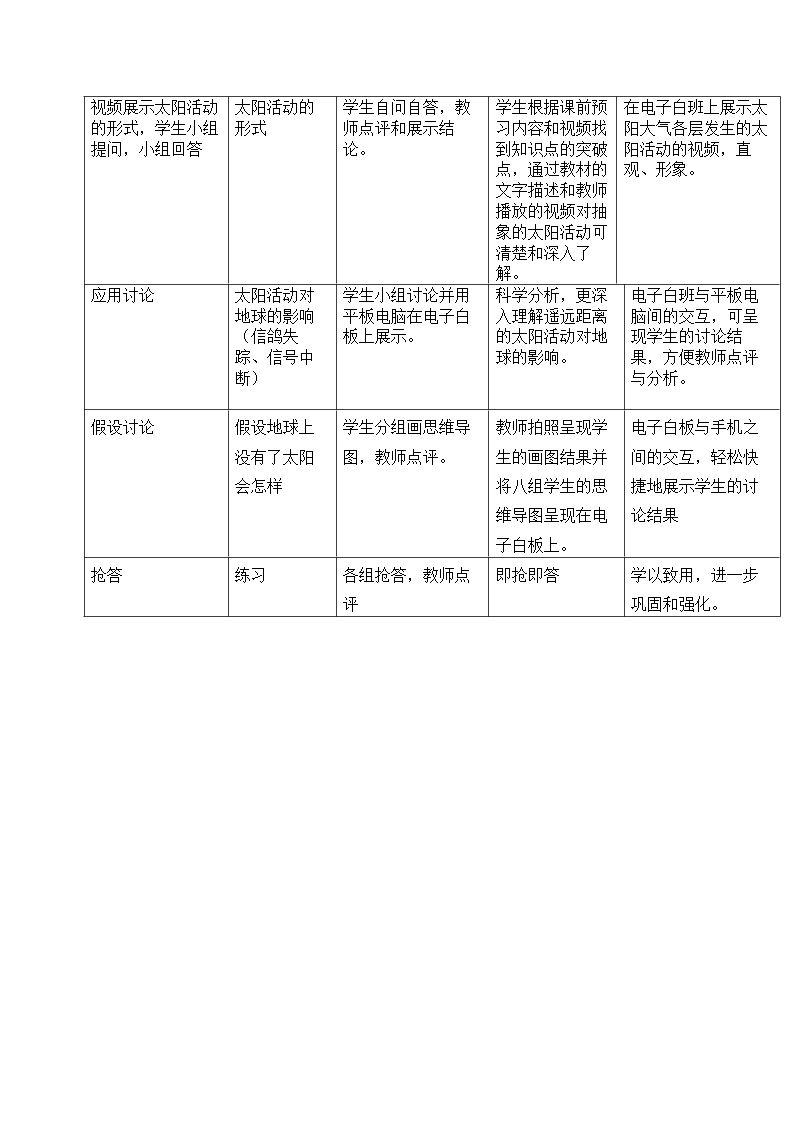 | 视频展示太阳活动的形式，学生小组提问，小组回答 | 太阳活动的形式 | 学生自问自答，教师点评和展示结论。 | 学生根据课前预习内容和视频找到知识点的突破点，通过教材的文字描述和教师播放的视频对抽象的太阳活动可清楚和深入了解。 | 在电子白班上展示太阳大气各层发生的太阳活动的视频，直观、形象。 |
|---|---|---|---|---|
| 应用讨论 | 太阳活动对地球的影响（信鸽失踪、信号中断） | 学生小组讨论并用平板电脑在电子白板上展示。 | 科学分析，更深入理解遥远距离的太阳活动对地球的影响。 | 电子白班与平板电脑间的交互，可呈现学生的讨论结果，方便教师点评与分析。 |
| 假设讨论 | 假设地球上没有了太阳会怎样 | 学生分组画思维导图，教师点评。 | 教师拍照呈现学生的画图结果并将八组学生的思维导图呈现在电子白板上。 | 电子白板与手机之间的交互，轻松快捷地展示学生的讨论结果 |
| 抢答 | 练习 | 各组抢答，教师点评 | 即抢即答 | 学以致用，进一步巩固和强化。 |